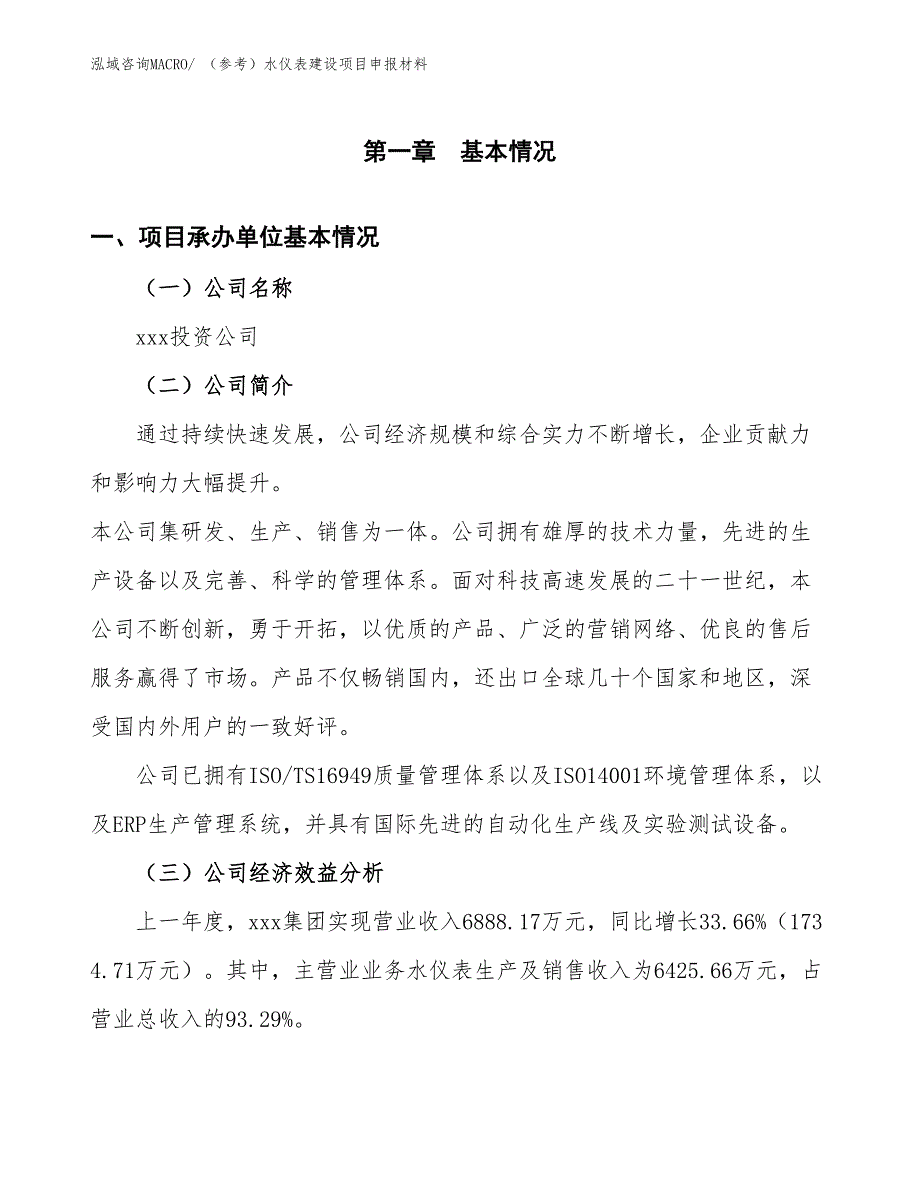 泓域咨询MACRO/ （参考）水仪表建设项目申报材料

第一章 基本情况

一、项目承办单位基本情况

（一）公司名称

xxx投资公司

（二）公司简介

通过持续快速发展，公司经济规模和综合实力不断增长，企业贡献力和影响力大幅提升。
本公司集研发、生产、销售为一体。公司拥有雄厚的技术力量，先进的生产设备以及完善、科学的管理体系。面对科技高速发展的二十一世纪，本公司不断创新，勇于开拓，以优质的产品、广泛的营销网络、优良的售后服务赢得了市场。产品不仅畅销国内，还出口全球几十个国家和地区，深受国内外用户的一致好评。

公司已拥有ISO/TS16949质量管理体系以及ISO14001环境管理体系，以及ERP生产管理系统，并具有国际先进的自动化生产线及实验测试设备。

（三）公司经济效益分析

上一年度，xxx集团实现营业收入6888.17万元，同比增长33.66%（1734.71万元）。其中，主营业业务水仪表生产及销售收入为6425.66万元，占营业总收入的93.29%。